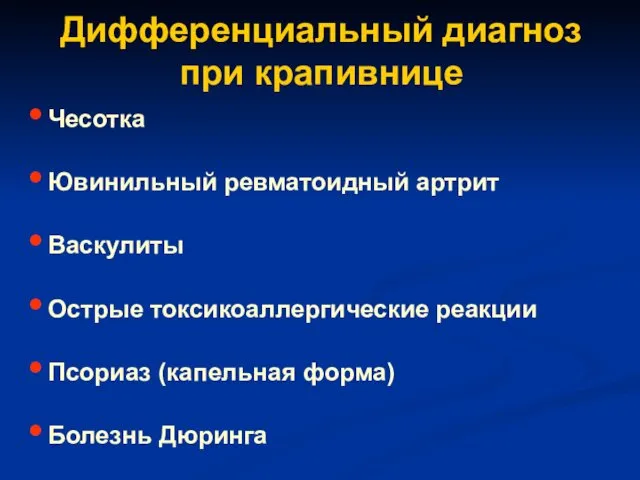 Дифференциальный диагноз при крапивнице

• Чесотка

• Ювинильный ревматоидный артрит

• Васкулиты

• Острые токсикоаллергические реакции

• Псориаз (капельная форма)

• Болезнь Дюринга